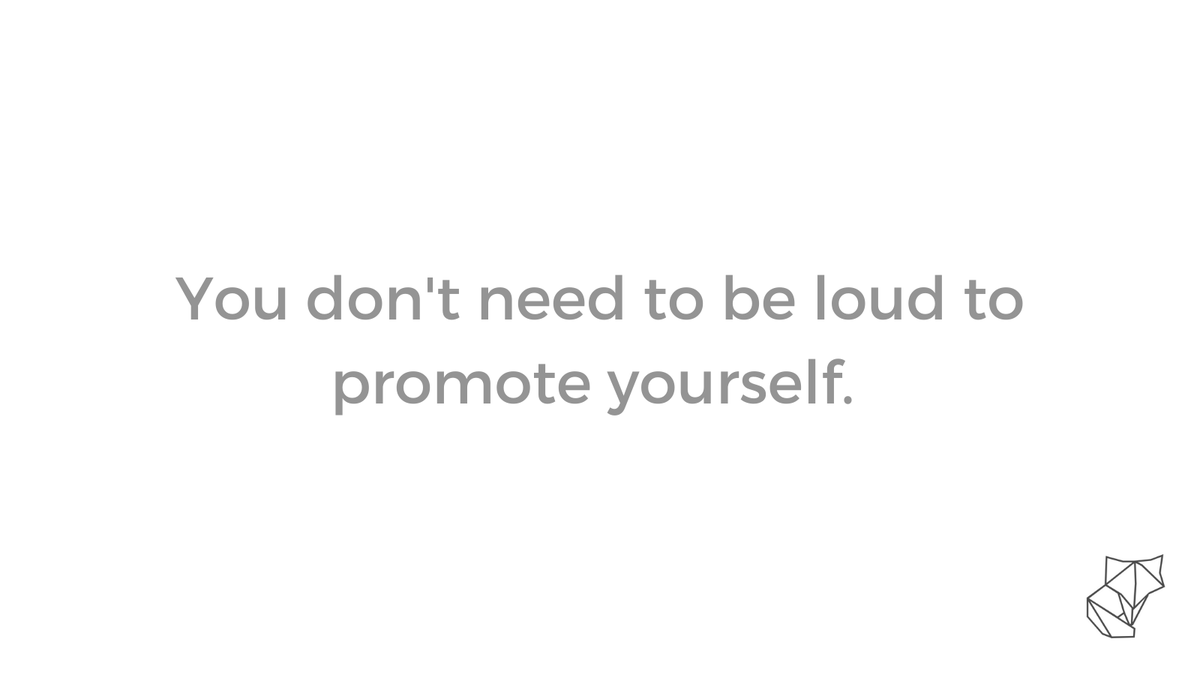 You don't need to be loud to promote yourself.